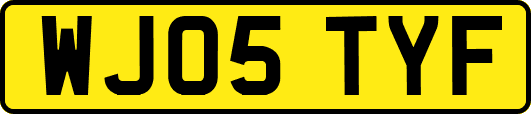 WJ05 TYF